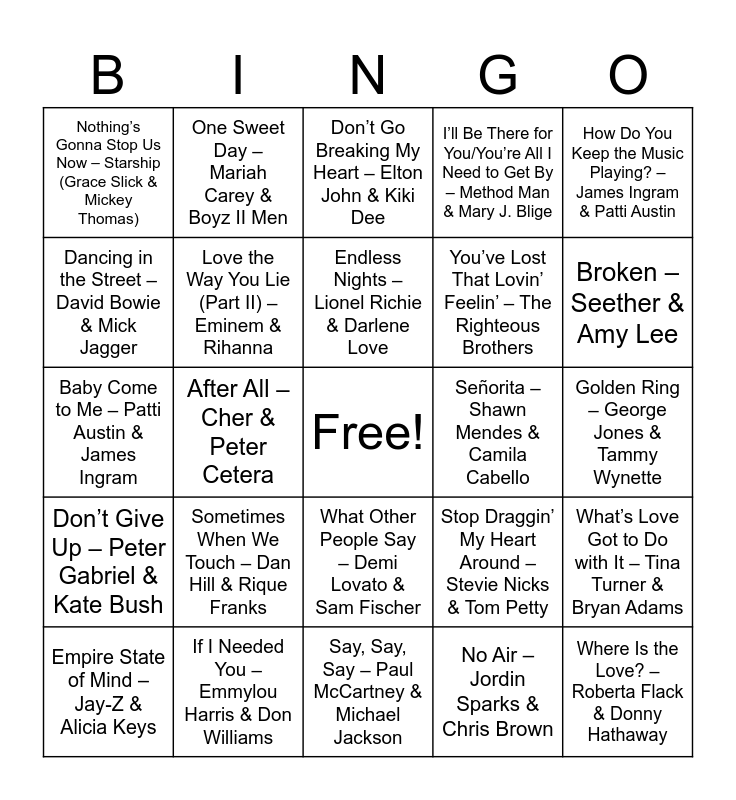 | B | I | N | G | O |
|---|---|---|---|---|
| Nothing's Gonna Stop Us Now – Starship (Grace Slick & Mickey Thomas) | One Sweet Day – Mariah Carey & Boyz II Men | Don't Go Breaking My Heart – Elton John & Kiki Dee | I'll Be There for You/You're All I Need to Get By – Method Man & Mary J. Blige | How Do You Keep the Music Playing? – James Ingram & Patti Austin |
| Dancing in the Street – David Bowie & Mick Jagger | Love the Way You Lie (Part II) – Eminem & Rihanna | Endless Nights – Lionel Richie & Darlene Love | You've Lost That Lovin' Feelin' – The Righteous Brothers | Broken – Seether & Amy Lee |
| Baby Come to Me – Patti Austin & James Ingram | After All – Cher & Peter Cetera | Free! | Señorita – Shawn Mendes & Camila Cabello | Golden Ring – George Jones & Tammy Wynette |
| Don't Give Up – Peter Gabriel & Kate Bush | Sometimes When We Touch – Dan Hill & Rique Franks | What Other People Say – Demi Lovato & Sam Fischer | Stop Draggin' My Heart Around – Stevie Nicks & Tom Petty | What's Love Got to Do with It – Tina Turner & Bryan Adams |
| Empire State of Mind – Jay-Z & Alicia Keys | If I Needed You – Emmylou Harris & Don Williams | Say, Say, Say – Paul McCartney & Michael Jackson | No Air – Jordin Sparks & Chris Brown | Where Is the Love? – Roberta Flack & Donny Hathaway |